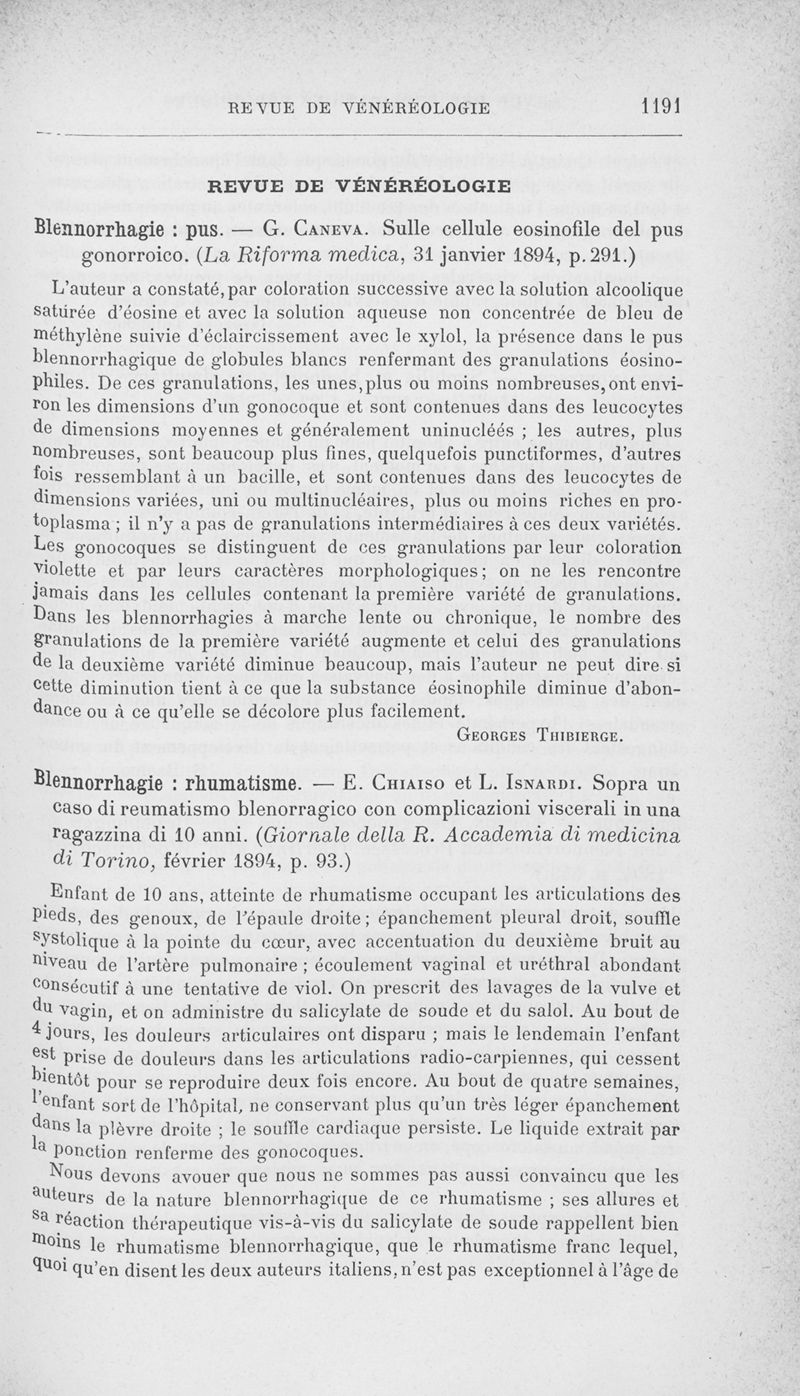 REVUE DE VÉNÉRÉOLOGIE 1191

REVUE DE VÉNÉRÉOLOGIE

Blennorrhagie : pus. — G. Caneva. Sulle cellule eosinofile del pus gonorroico. (La Riforma medica, 31 janvier 1894, p. 291.)

L'auteur a constaté, par coloration successive avec la solution alcoolique saturée d'éosine et avec la solution aqueuse non concentrée de bleu de méthylène suivie d'éclaircissement avec le xylol, la présence dans le pus blennorrhagique de globules blancs renfermant des granulations éosinophiles. De ces granulations, les unes, plus ou moins nombreuses, ont environ les dimensions d'un gonocoque et sont contenues dans des leucocytes de dimensions moyennes et généralement uninucléés ; les autres, plus nombreuses, sont beaucoup plus fines, quelquefois punctiformes, d'autres fois ressemblant à un bacille, et sont contenues dans des leucocytes de dimensions variées, uni ou multinucléaires, plus ou moins riches en protoplasma ; il n'y a pas de granulations intermédiaires à ces deux variétés. Les gonocoques se distinguent de ces granulations par leur coloration violette et par leurs caractères morphologiques ; on ne les rencontre jamais dans les cellules contenant la première variété de granulations. Dans les blennorrhagies à marche lente ou chronique, le nombre des granulations de la première variété augmente et celui des granulations de la deuxième variété diminue beaucoup, mais l'auteur ne peut dire si cette diminution tient à ce que la substance éosinophile diminue d'abondance ou à ce qu'elle se décolore plus facilement.

Georges Thibierge.

Blennorrhagie : rhumatisme. — E. Chiaiso et L. Isnardi. Sopra un caso di reumatismo blenorragico con complicazioni viscerali in una ragazzina di 10 anni. (Giornale della R. Accademia di medicina di Torino, février 1894, p. 93.)

Enfant de 10 ans, atteinte de rhumatisme occupant les articulations des pieds, des genoux, de l'épaule droite ; épanchement pleural droit, souffle systolique à la pointe du cœur, avec accentuation du deuxième bruit au niveau de l'artère pulmonaire ; écoulement vaginal et uréthral abondant consécutif à une tentative de viol. On prescrit des lavages de la vulve et du vagin, et on administre du salicylate de soude et du salol. Au bout de 4 jours, les douleurs articulaires ont disparu ; mais le lendemain l'enfant est prise de douleurs dans les articulations radio-carpiennes, qui cessent bientôt pour se reproduire deux fois encore. Au bout de quatre semaines, l'enfant sort de l'hôpital, ne conservant plus qu'un très léger épanchement dans la plèvre droite ; le souffle cardiaque persiste. Le liquide extrait par la ponction renferme des gonocoques.

Nous devons avouer que nous ne sommes pas aussi convaincu que les auteurs de la nature blennorrhagique de ce rhumatisme ; ses allures et sa réaction thérapeutique vis-à-vis du salicylate de soude rappellent bien moins le rhumatisme blennorrhagique, que le rhumatisme franc lequel, quoi qu'en disent les deux auteurs italiens, n'est pas exceptionnel à l'âge de